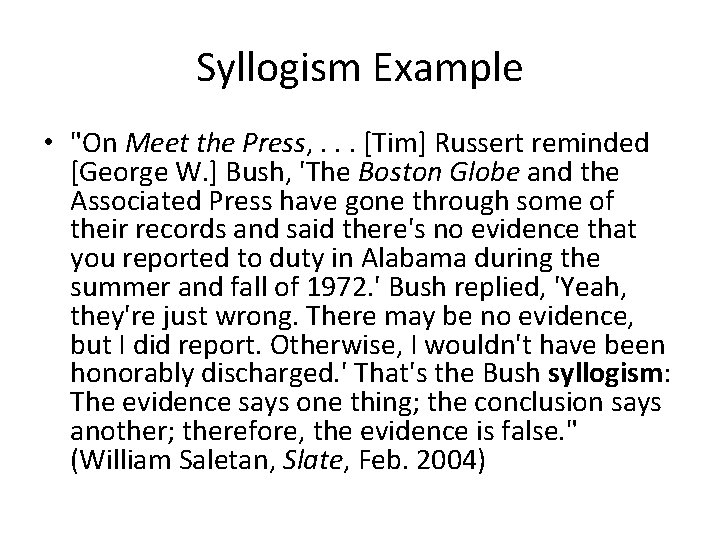 Syllogism Example

• "On Meet the Press, . . . [Tim] Russert reminded [George W.] Bush, 'The Boston Globe and the Associated Press have gone through some of their records and said there's no evidence that you reported to duty in Alabama during the summer and fall of 1972.' Bush replied, 'Yeah, they're just wrong. There may be no evidence, but I did report. Otherwise, I wouldn't have been honorably discharged.' That's the Bush syllogism: The evidence says one thing; the conclusion says another; therefore, the evidence is false." (William Saletan, Slate, Feb. 2004)